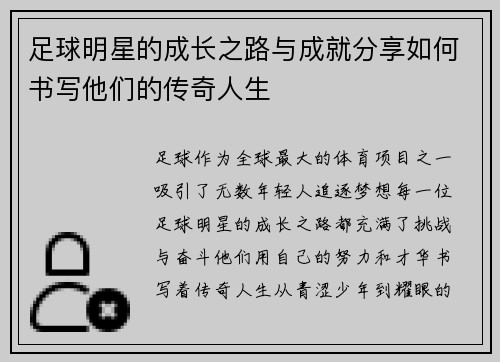 足球明星的成长之路与成就分享如何书写他们的传奇人生

足球作为全球最大的体育项目之一吸引了无数年轻人追逐梦想每一位足球明星的成长之路都充满了挑战与奋斗他们用自己的努力和才华书写着传奇人生从青涩少年到耀眼的